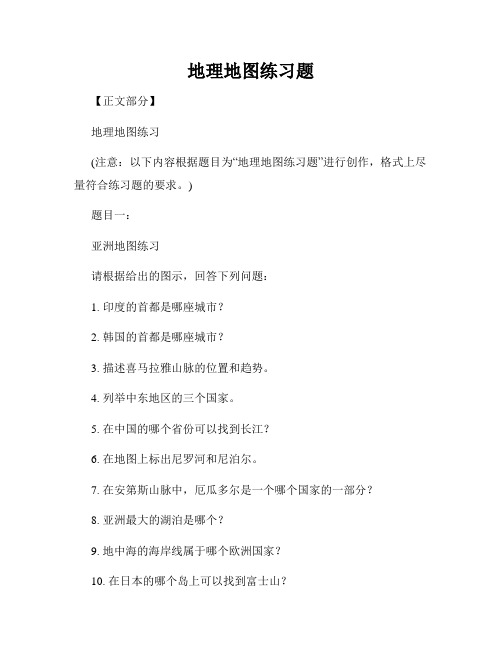 地理地图练习题

【正文部分】

地理地图练习

(注意：以下内容根据题目为“地理地图练习题”进行创作，格式上尽量符合练习题的要求。)

题目一：

亚洲地图练习

请根据给出的图示，回答下列问题：

1. 印度的首都是哪座城市？

2. 韩国的首都是哪座城市？

3. 描述喜马拉雅山脉的位置和趋势。

4. 列举中东地区的三个国家。

5. 在中国的哪个省份可以找到长江？

6. 在地图上标出尼罗河和尼泊尔。

7. 在安第斯山脉中，厄瓜多尔是一个哪个国家的一部分？

8. 亚洲最大的湖泊是哪个？

9. 地中海的海岸线属于哪个欧洲国家？

10. 在日本的哪个岛上可以找到富士山？